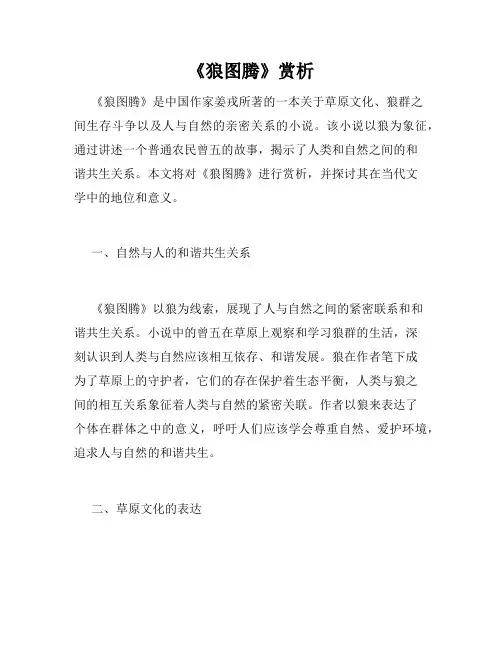 《狼图腾》赏析

《狼图腾》是中国作家姜戎所著的一本关于草原文化、狼群之间生存斗争以及人与自然的亲密关系的小说。该小说以狼为象征，通过讲述一个普通农民曾五的故事，揭示了人类和自然之间的和谐共生关系。本文将对《狼图腾》进行赏析，并探讨其在当代文学中的地位和意义。

一、自然与人的和谐共生关系

《狼图腾》以狼为线索，展现了人与自然之间的紧密联系和和谐共生关系。小说中的曾五在草原上观察和学习狼群的生活，深刻认识到人类与自然应该相互依存、和谐发展。狼在作者笔下成为了草原上的守护者，它们的存在保护着生态平衡，人类与狼之间的相互关系象征着人类与自然的紧密关联。作者以狼来表达了个体在群体之中的意义，呼吁人们应该学会尊重自然、爱护环境，追求人与自然的和谐共生。

二、草原文化的表达